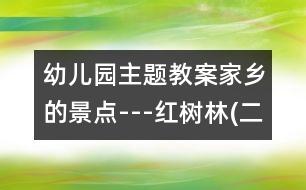 幼儿园主题教案家乡的景点---红树林(二